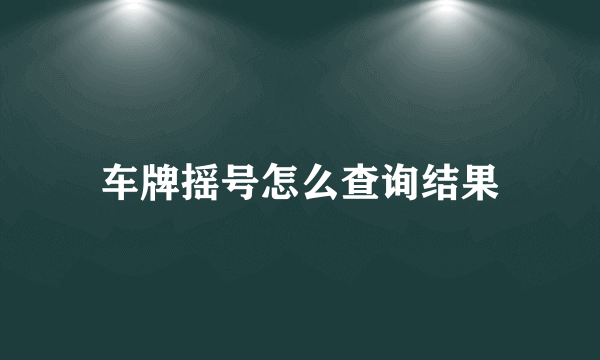 车牌摇号怎么查询结果